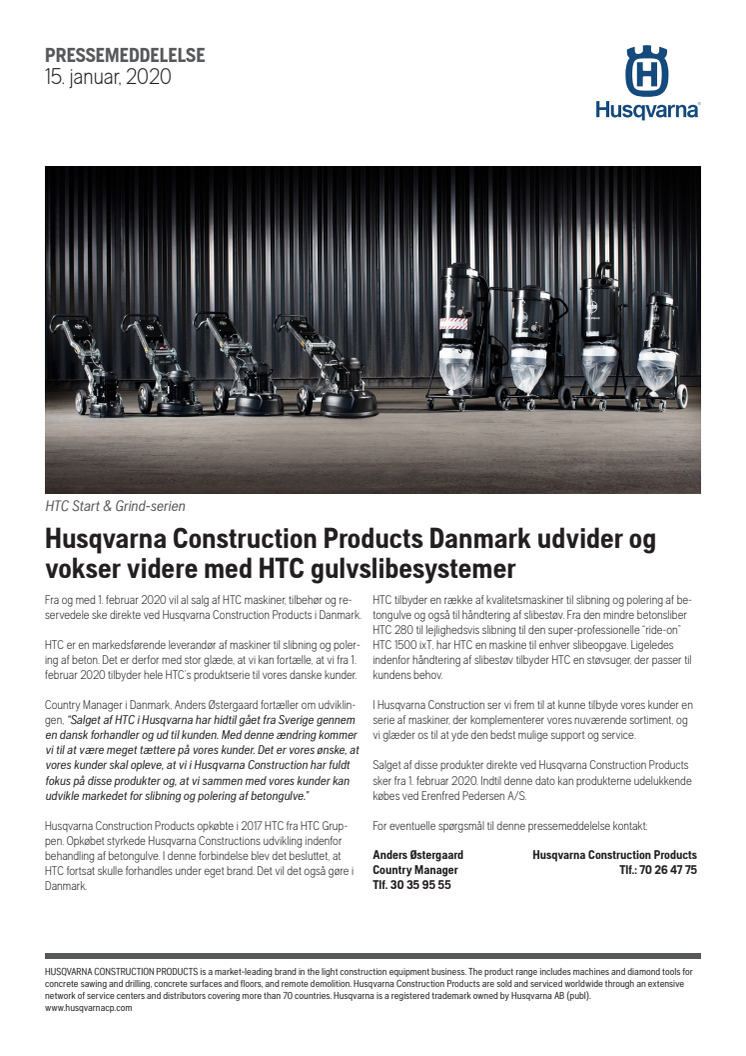 PRESSEMEDDELELSE
15. januar, 2020

Husqvarna

HTC Start & Grind-serien

Husqvarna Construction Products Danmark udvider og vokser videre med HTC gulvslibesystemer

Fra og med 1. februar 2020 vil al salg af HTC maskiner, tilbehør og reservedele ske direkte ved Husqvarna Construction Products i Danmark.

HTC er en markedsførende leverandør af maskiner til slibning og polering af beton. Det er derfor med stor glæde, at vi kan fortælle, at vi fra 1. februar 2020 tilbyder hele HTC's produktserie til vores danske kunder.

Country Manager i Danmark, Anders Østergaard fortæller om udviklingen, "Salget af HTC i Husqvarna har hidtil gået fra Sverige gennem en dansk forhandler og ud til kunden. Med denne ændring kommer vi til at være meget tættere på vores kunder. Det er vores ønske, at vores kunder skal opleve, at vi i Husqvarna Construction har fuldt fokus på disse produkter og, at vi sammen med vores kunder kan udvikle markedet for slibning og polering af betongulve."

Husqvarna Construction Products opkøbte i 2017 HTC fra HTC Gruppen. Opkøbet styrkede Husqvarna Constructions udvikling indenfor behandling af betongulve. I denne forbindelse blev det besluttet, at HTC fortsat skulle forhandles under eget brand. Det vil det også gøre i Danmark.

HTC tilbyder en række af kvalitetsmaskiner til slibning og polering af betongulve og også til håndtering af slibestøv. Fra den mindre betonsliber HTC 280 til lejlighedsvis slibning til den super-professionelle "ride-on" HTC 1500 ixT, har HTC en maskine til enhver slibeopgave. Ligeledes indenfor håndtering af slibestøv tilbyder HTC en støvsuger, der passer til kundens behov.

I Husqvarna Construction ser vi frem til at kunne tilbyde vores kunder en serie af maskiner, der komplementerer vores nuværende sortiment, og vi glæder os til at yde den bedst mulige support og service.

Salget af disse produkter direkte ved Husqvarna Construction Products sker fra 1. februar 2020. Indtil denne dato kan produkterne udelukkende købes ved Erenfred Pedersen A/S.

For eventuelle spørgsmål til denne pressemeddelelse kontakt:

Anders Østergaard
Country Manager
Tlf. 30 35 95 55

Husqvarna Construction Products
Tlf.: 70 26 47 75

HUSQVARNA CONSTRUCTION PRODUCTS is a market-leading brand in the light construction equipment business. The product range includes machines and diamond tools for concrete sawing and drilling, concrete surfaces and floors, and remote demolition. Husqvarna Construction Products are sold and serviced worldwide through an extensive network of service centers and distributors covering more than 70 countries. Husqvarna is a registered trademark owned by Husqvarna AB (publ).
www.husqvarnacp.com